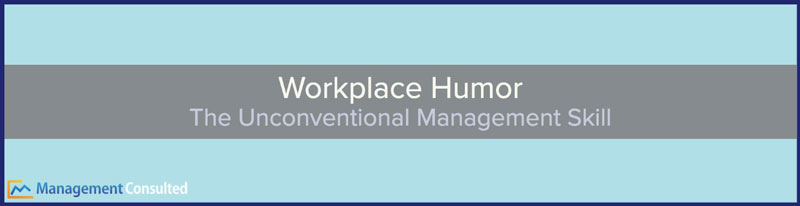 Workplace Humor
The Unconventional Management Skill

Management Consulted